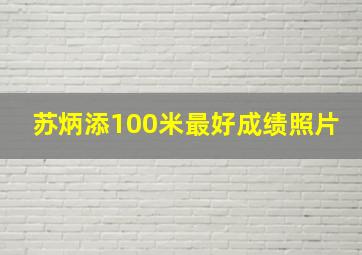 苏炳添100米最好成绩照片